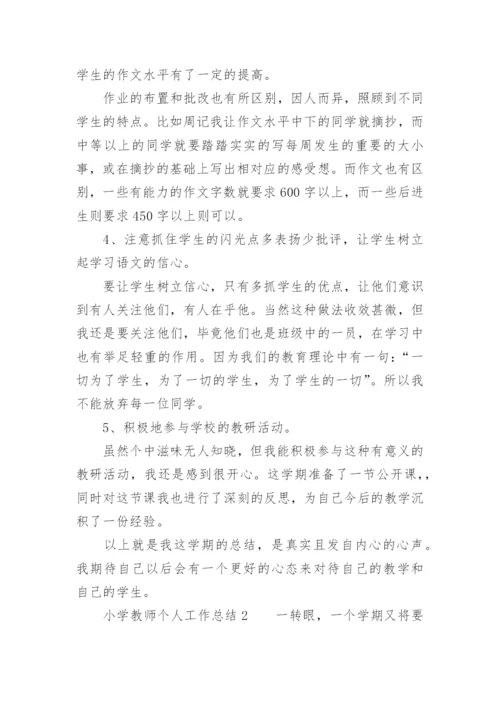 学生的作文水平有了一定的提高。

作业的布置和批改也有所区别，因人而异，照顾到不同学生的特点。比如周记我让作文水平中下的同学就摘抄，而中等以上的同学就要踏踏实实的写每周发生的重要的大小事，或在摘抄的基础上写出相对应的感受想。而作文也有区别，一些有能力的作文字数就要求600字以上，而一些后进生则要求450字以上则可以。

4、注意抓住学生的闪光点多表扬少批评，让学生树立起学习语文的信心。

要让学生树立信心，只有多抓学生的优点，让他们意识到有人关注他们，有人在乎他。当然这种做法收效甚微，但我还是要关注他们，毕竟他们也是班级中的一员，在学习中也有举足轻重的作用。因为我们的教育理论中有一句：“一切为了学生，为了一切的学生，为了学生的一切”。所以我不能放弃每一位同学。

5、积极地参与学校的教研活动。

虽然个中滋味无人知晓，但我能积极参与这种有意义的教研活动，我还是感到很开心。这学期准备了一节公开课,，同时对这节课我也进行了深刻的反思，为自己今后的教学沉积了一份经验。

以上就是我这学期的总结，是真实且发自内心的心声。我期待自己以后会有一个更好的心态来对待自己的教学和自己的学生。

小学教师个人工作总结2　　一转眼，一个学期又将要